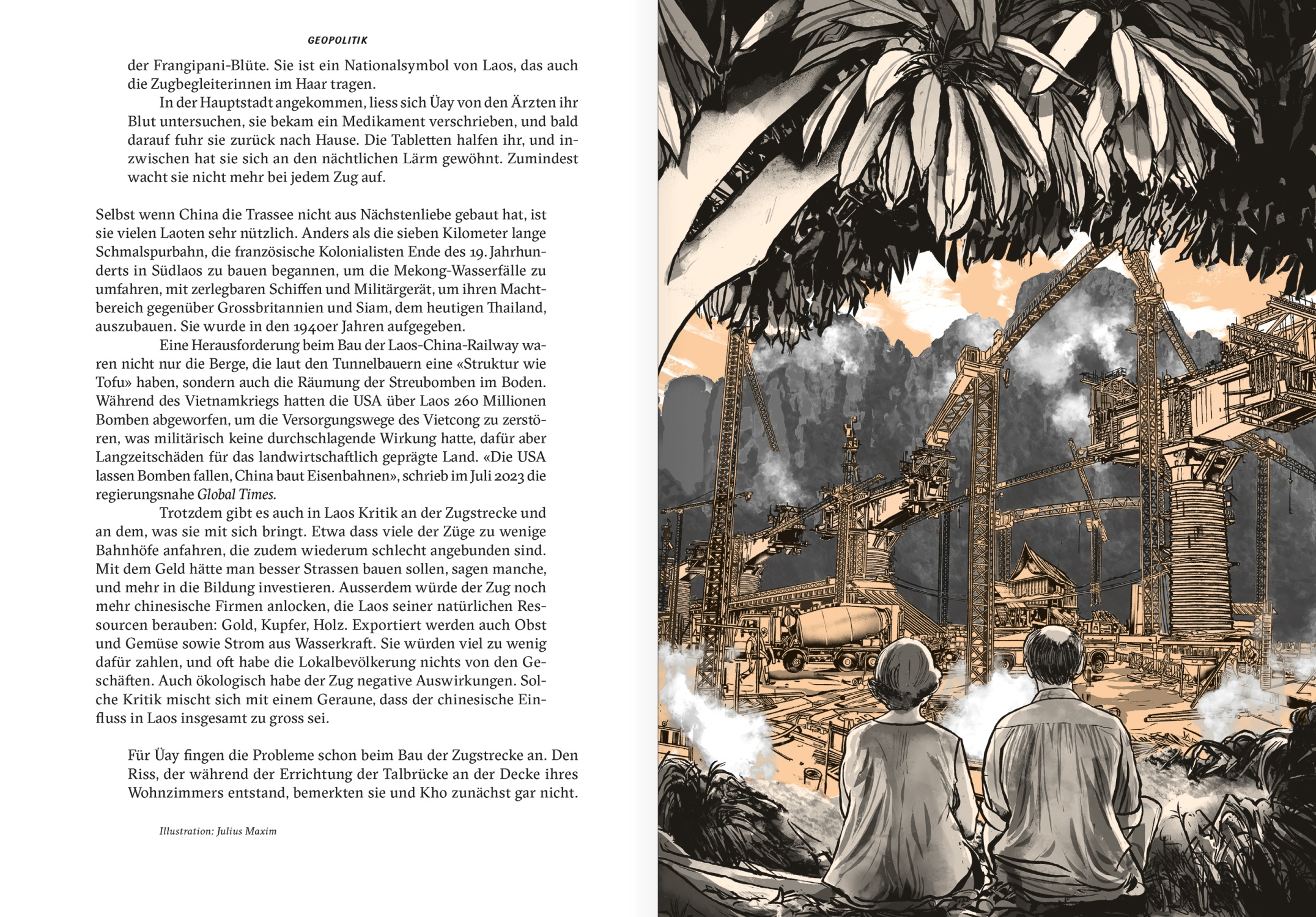 GEOPOLITIK

der Frangipani-Blüte. Sie ist ein Nationalsymbol von Laos, das auch die Zugbegleiterinnen im Haar tragen.

In der Hauptstadt angekommen, liess sich Üay von den Ärzten ihr Blut untersuchen, sie bekam ein Medikament verschrieben, und bald darauf fuhr sie zurück nach Hause. Die Tabletten halfen ihr, und inzwischen hat sie sich an den nächtlichen Lärm gewöhnt. Zumindest wacht sie nicht mehr bei jedem Zug auf.

Selbst wenn China die Trassee nicht aus Nächstenliebe gebaut hat, ist sie vielen Laoten sehr nützlich. Anders als die sieben Kilometer lange Schmalspurbahn, die französische Kolonialisten Ende des 19. Jahrhunderts in Südlaos zu bauen begannen, um die Mekong-Wasserfälle zu umfahren, mit zerlegbaren Schiffen und Militärgerät, um ihren Machtbereich gegenüber Grossbritannien und Siam, dem heutigen Thailand, auszubauen. Sie wurde in den 1940er Jahren aufgegeben.

Eine Herausforderung beim Bau der Laos-China-Railway waren nicht nur die Berge, die laut den Tunnelbauern eine «Struktur wie Tofu» haben, sondern auch die Räumung der Streubomben im Boden. Während des Vietnamkriegs hatten die USA über Laos 260 Millionen Bomben abgeworfen, um die Versorgungswege des Vietcong zu zerstören, was militärisch keine durchschlagende Wirkung hatte, dafür aber Langzeitschäden für das landwirtschaftlich geprägte Land. «Die USA lassen Bomben fallen, China baut Eisenbahnen», schrieb im Juli 2023 die regierungsnahe Global Times.

Trotzdem gibt es auch in Laos Kritik an der Zugstrecke und an dem, was sie mit sich bringt. Etwa dass viele der Züge zu wenige Bahnhöfe anfahren, die zudem wiederum schlecht angebunden sind. Mit dem Geld hätte man besser Strassen bauen sollen, sagen manche, und mehr in die Bildung investieren. Ausserdem würde der Zug noch mehr chinesische Firmen anlocken, die Laos seiner natürlichen Ressourcen berauben: Gold, Kupfer, Holz. Exportiert werden auch Obst und Gemüse sowie Strom aus Wasserkraft. Sie würden viel zu wenig dafür zahlen, und oft habe die Lokalbevölkerung nichts von den Geschäften. Auch ökologisch habe der Zug negative Auswirkungen. Solche Kritik mischt sich mit einem Geraune, dass der chinesische Einfluss in Laos insgesamt zu gross sei.

Für Üay fingen die Probleme schon beim Bau der Zugstrecke an. Den Riss, der während der Errichtung der Talbrücke an der Decke ihres Wohnzimmers entstand, bemerkten sie und Kho zunächst gar nicht.

Illustration: Julius Maxim